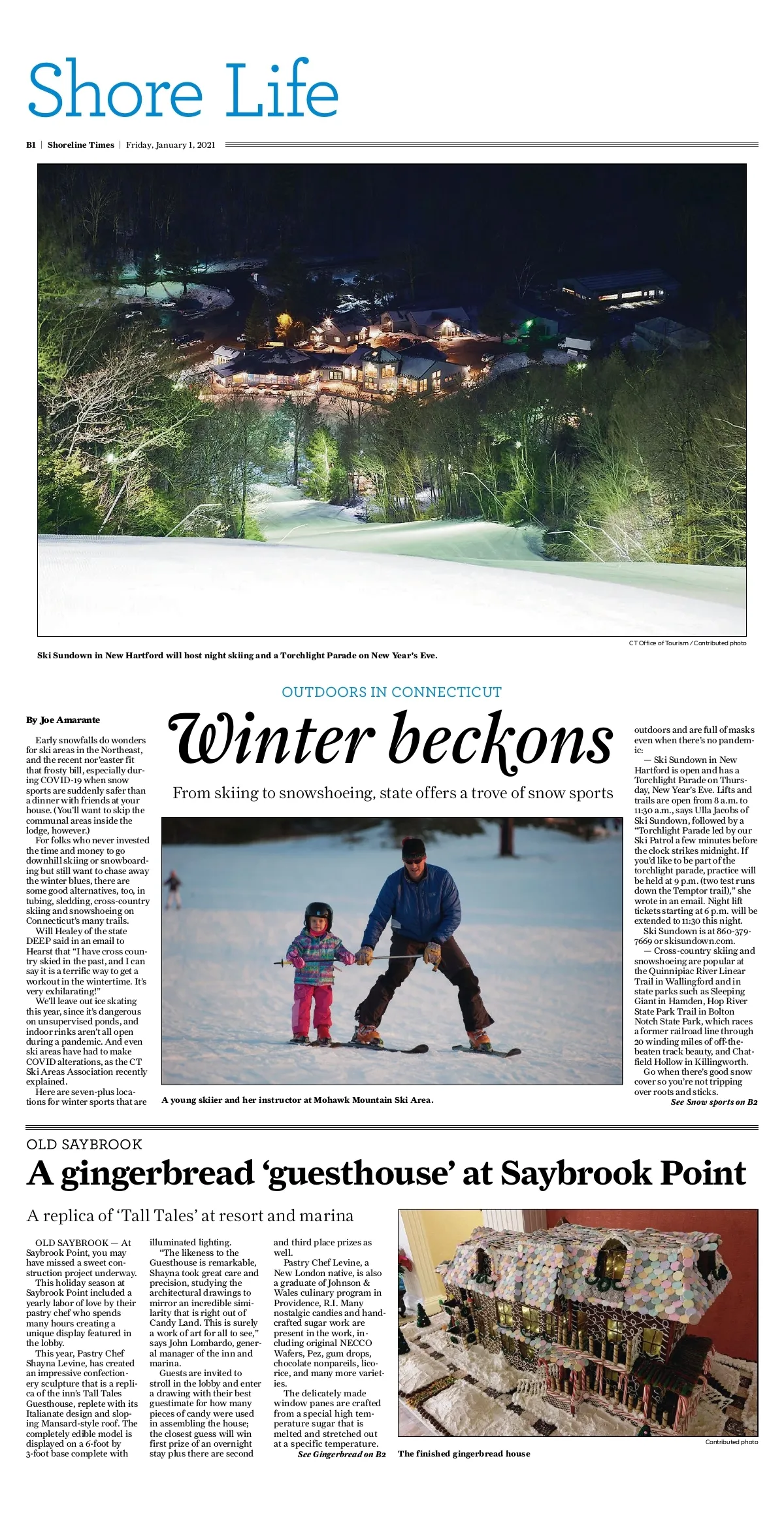 Shore Life

B1 | Shoreline Times | Friday, January 1, 2021

CT Office of Tourism / Contributed photo

Ski Sundown in New Hartford will host night skiing and a Torchlight Parade on New Year's Eve.

OUTDOORS IN CONNECTICUT

Winter beckons

From skiing to snowshoeing, state offers a trove of snow sports

By Joe Amarante

Early snowfalls do wonders for ski areas in the Northeast, and the recent nor'easter fit that frosty bill, especially during COVID-19 when snow sports are suddenly safer than a dinner with friends at your house. (You'll want to skip the communal areas inside the lodge, however.)

For folks who never invested the time and money to go downhill skiing or snowboarding but still want to chase away the winter blues, there are some good alternatives, too, in tubing, sledding, cross-country skiing and snowshoeing on Connecticut's many trails.

Will Healey of the state DEEP said in an email to Hearst that "I have cross country skied in the past, and I can say it is a terrific way to get a workout in the wintertime. It's very exhilarating!"

We'll leave out ice skating this year, since it's dangerous on unsupervised ponds, and indoor rinks aren't all open during a pandemic. And even ski areas have had to make COVID alterations, as the CT Ski Areas Association recently explained.

Here are seven-plus locations for winter sports that are

A young skiier and her instructor at Mohawk Mountain Ski Area.

outdoors and are full of masks even when there's no pandemic:

— Ski Sundown in New Hartford is open and has a Torchlight Parade on Thursday, New Year's Eve. Lifts and trails are open from 8 a.m. to 11:30 a.m., says Ulla Jacobs of Ski Sundown, followed by a "Torchlight Parade led by our Ski Patrol a few minutes before the clock strikes midnight. If you'd like to be part of the torchlight parade, practice will be held at 9 p.m. (two test runs down the Temptor trail)," she wrote in an email. Night lift tickets starting at 6 p.m. will be extended to 11:30 this night.

Ski Sundown is at 860-379-7669 or skisundown.com.

— Cross-country skiing and snowshoeing are popular at the Quinnipiac River Linear Trail in Wallingford and in state parks such as Sleeping Giant in Hamden, Hop River State Park Trail in Bolton Notch State Park, which races a former railroad line through 20 winding miles of off-the-beaten track beauty, and Chatfield Hollow in Killingworth.

Go when there's good snow cover so you're not tripping over roots and sticks.

See Snow sports on B2

OLD SAYBROOK

A gingerbread 'guesthouse' at Saybrook Point

A replica of 'Tall Tales' at resort and marina

OLD SAYBROOK — At Saybrook Point, you may have missed a sweet construction project underway.

This holiday season at Saybrook Point included a yearly labor of love by their pastry chef who spends many hours creating a unique display featured in the lobby.

This year, Pastry Chef Shayna Levine, has created an impressive confectionery sculpture that is a replica of the inn's Tall Tales Guesthouse, replete with its Italianate design and sloping Mansard-style roof. The completely edible model is displayed on a 6-foot by 3-foot base complete with illuminated lighting.

"The likeness to the Guesthouse is remarkable, Shayna took great care and precision, studying the architectural drawings to mirror an incredible similarity that is right out of Candy Land. This is surely a work of art for all to see," says John Lombardo, general manager of the inn and marina.

Guests are invited to stroll in the lobby and enter a drawing with their best guestimate for how many pieces of candy were used in assembling the house; the closest guess will win first prize of an overnight stay plus there are second and third place prizes as well.

Pastry Chef Levine, a New London native, is also a graduate of Johnson & Wales culinary program in Providence, R.I. Many nostalgic candies and handcrafted sugar work are present in the work, including original NECCO Wafers, Pez, gum drops, chocolate nonpareils, licorice, and many more varieties.

The delicately made window panes are crafted from a special high temperature sugar that is melted and stretched out at a specific temperature.

See Gingerbread on B2

Contributed photo

The finished gingerbread house